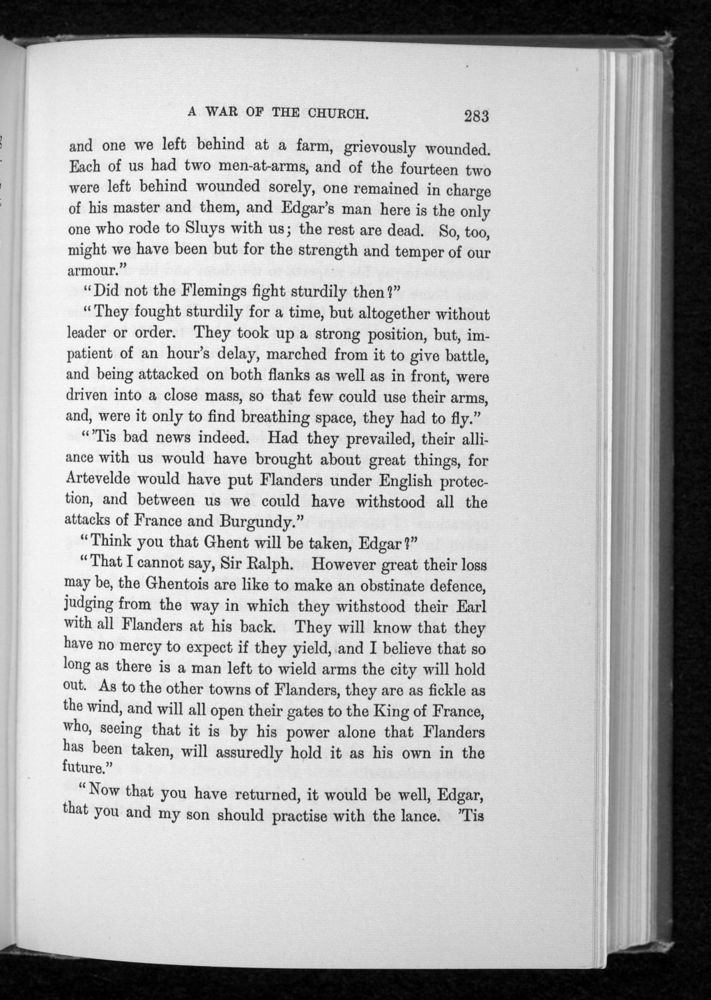 A WAR OF THE CHURCH. 283

and one we left behind at a farm, grievously wounded. Each of us had two men-at-arms, and of the fourteen two were left behind wounded sorely, one remained in charge of his master and them, and Edgar's man here is the only one who rode to Sluys with us; the rest are dead. So, too, might we have been but for the strength and temper of our armour."

"Did not the Flemings fight sturdily then?"

"They fought sturdily for a time, but altogether without leader or order. They took up a strong position, but, impatient of an hour's delay, marched from it to give battle, and being attacked on both flanks as well as in front, were driven into a close mass, so that few could use their arms, and, were it only to find breathing space, they had to fly."

"'Tis bad news indeed. Had they prevailed, their alliance with us would have brought about great things, for Artevelde would have put Flanders under English protection, and between us we could have withstood all the attacks of France and Burgundy."

"Think you that Ghent will be taken, Edgar?"

"That I cannot say, Sir Ralph. However great their loss may be, the Ghentois are like to make an obstinate defence, judging from the way in which they withstood their Earl with all Flanders at his back. They will know that they have no mercy to expect if they yield, and I believe that so long as there is a man left to wield arms the city will hold out. As to the other towns of Flanders, they are as fickle as the wind, and will all open their gates to the King of France, who, seeing that it is by his power alone that Flanders has been taken, will assuredly hold it as his own in the future."

"Now that you have returned, it would be well, Edgar, that you and my son should practise with the lance. 'Tis